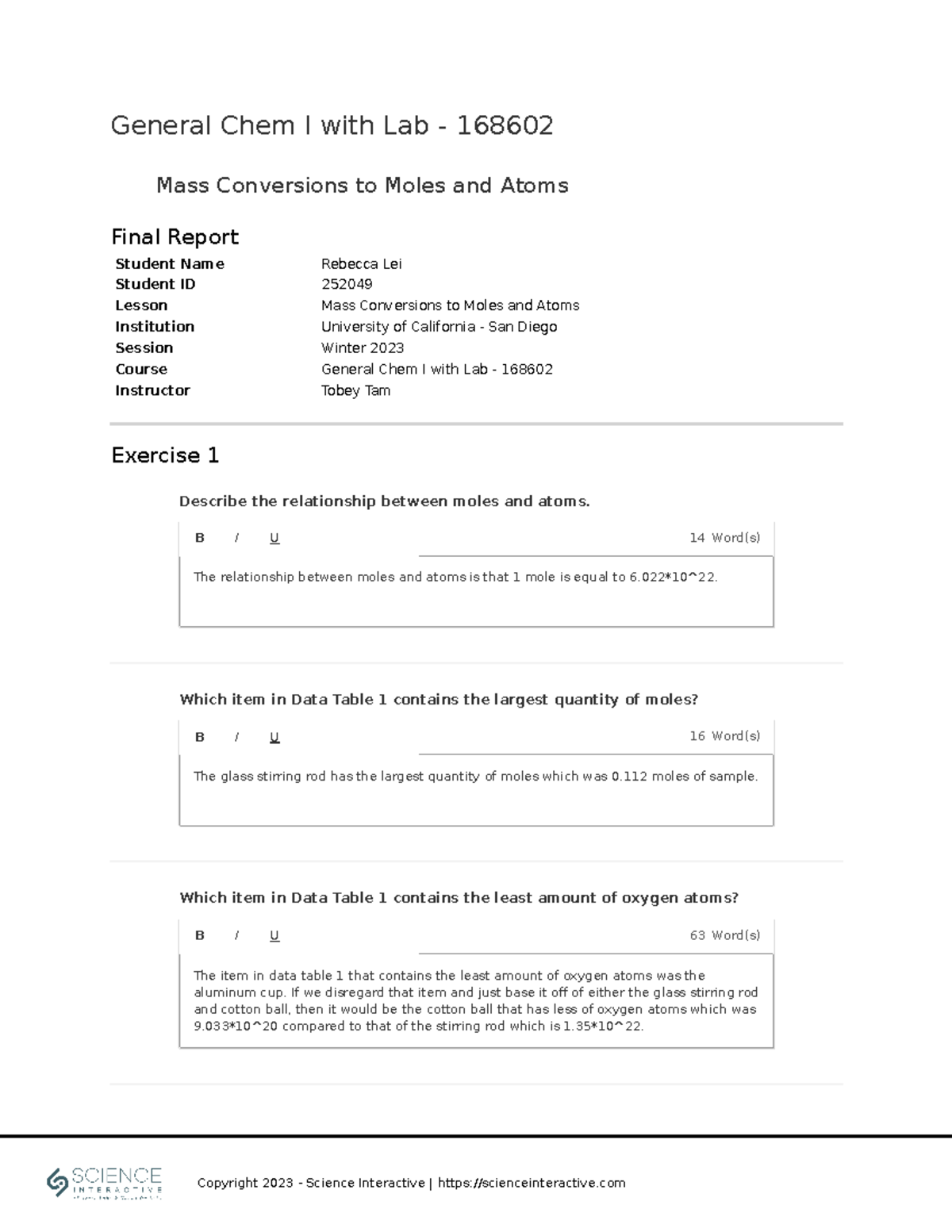 General Chem I with Lab - 168602

Mass Conversions to Moles and Atoms

Final Report

Student Name
Rebecca Lei
Student ID
252049
Lesson
Mass Conversions to Moles and Atoms
Institution
University of California - San Diego
Session
Winter 2023
Course
General Chem I with Lab - 168602
Instructor
Tobey Tam

Exercise 1

Describe the relationship between moles and atoms.

B I U 14 Word(s)

The relationship between moles and atoms is that 1 mole is equal to 6.022*10^22.

Which item in Data Table 1 contains the largest quantity of moles?

B I U 16 Word(s)

The glass stirring rod has the largest quantity of moles which was 0.112 moles of sample.

Which item in Data Table 1 contains the least amount of oxygen atoms?

B I U 63 Word(s)

The item in data table 1 that contains the least amount of oxygen atoms was the aluminum cup. If we disregard that item and just base it off of either the glass stirring rod and cotton ball, then it would be the cotton ball that has less of oxygen atoms which was 9.033*10^20 compared to that of the stirring rod which is 1.35*10^22.

SCIENCE INTERACTIVE

Copyright 2023 - Science Interactive | https://scienceinteractive.com